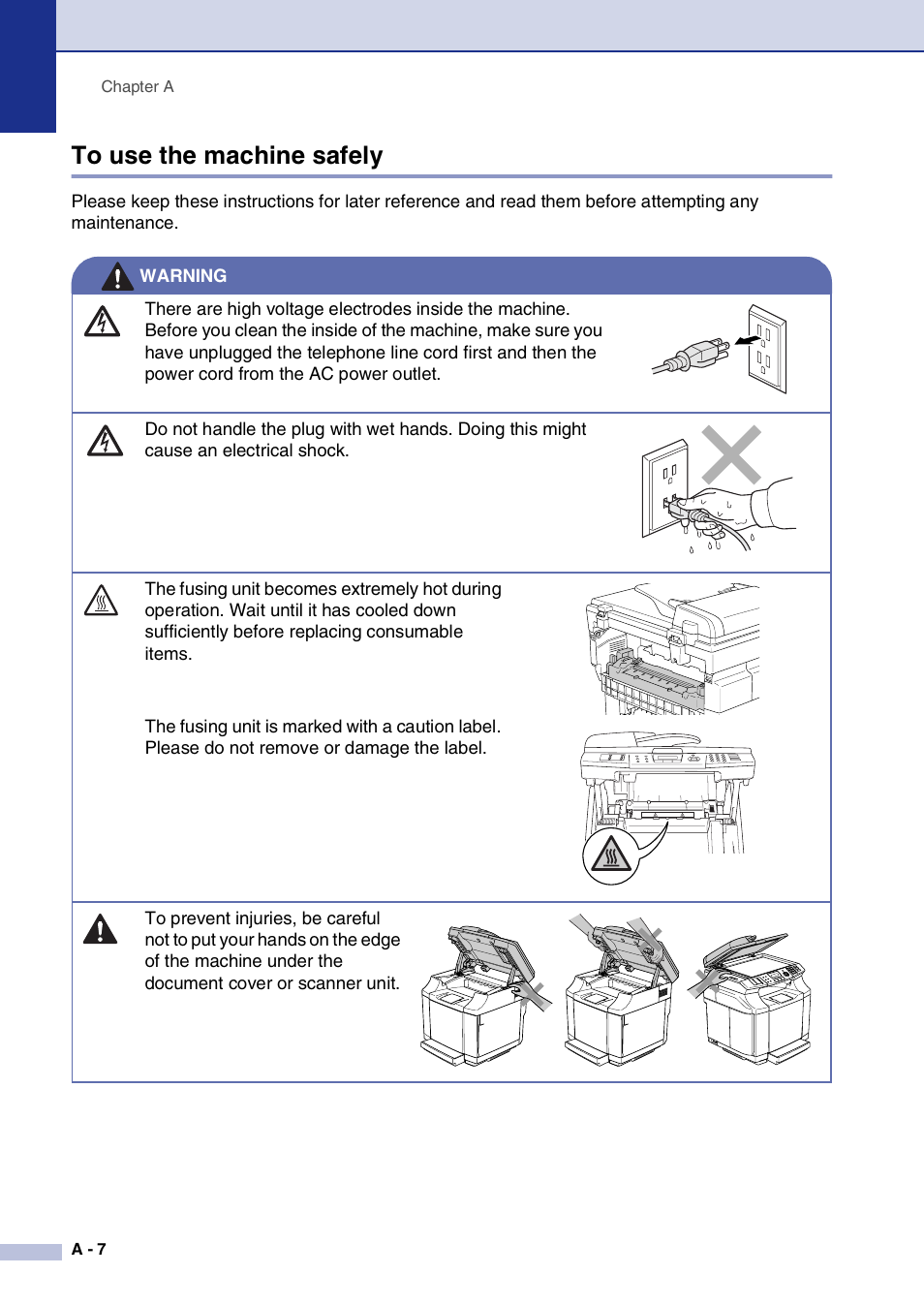 Chapter A

To use the machine safely

Please keep these instructions for later reference and read them before attempting any maintenance.

WARNING

There are high voltage electrodes inside the machine. Before you clean the inside of the machine, make sure you have unplugged the telephone line cord first and then the power cord from the AC power outlet.

Do not handle the plug with wet hands. Doing this might cause an electrical shock.

The fusing unit becomes extremely hot during operation. Wait until it has cooled down sufficiently before replacing consumable items.

The fusing unit is marked with a caution label. Please do not remove or damage the label.

To prevent injuries, be careful not to put your hands on the edge of the machine under the document cover or scanner unit.

A - 7